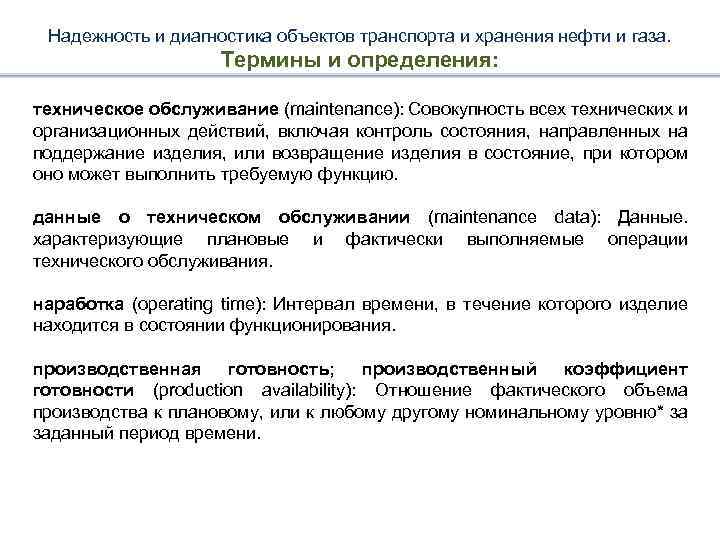 Надежность и диагностика объектов транспорта и хранения нефти и газа.
Термины и определения:

техническое обслуживание (maintenance): Совокупность всех технических и организационных действий, включая контроль состояния, направленных на поддержание изделия, или возвращение изделия в состояние, при котором оно может выполнить требуемую функцию.

данные о техническом обслуживании (maintenance data): Данные. характеризующие плановые и фактически выполняемые операции технического обслуживания.

наработка (operating time): Интервал времени, в течение которого изделие находится в состоянии функционирования.

производственная готовность; производственный коэффициент готовности (production availability): Отношение фактического объема производства к плановому, или к любому другому номинальному уровню* за заданный период времени.